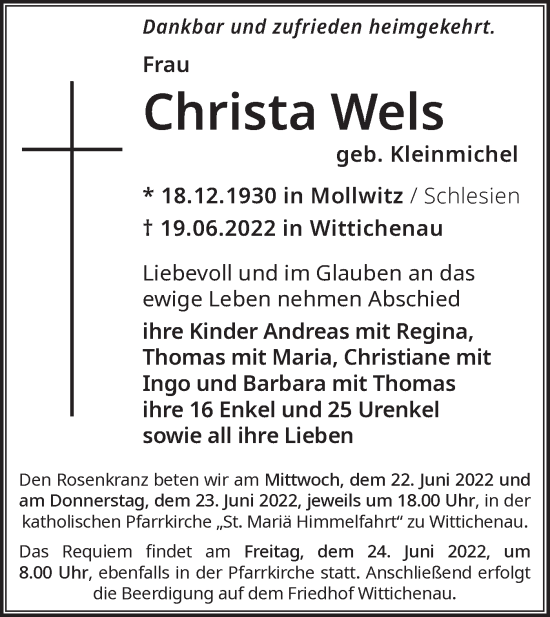 Dankbar und zufrieden heimgekehrt.

Frau

Christa Wels

geb. Kleinmichel

* 18.12.1930 in Mollwitz / Schlesien
† 19.06.2022 in Wittichenau

Liebevoll und im Glauben an das ewige Leben nehmen Abschied

ihre Kinder Andreas mit Regina, Thomas mit Maria, Christiane mit Ingo und Barbara mit Thomas ihre 16 Enkel und 25 Urenkel sowie all ihre Lieben

Den Rosenkranz beten wir am Mittwoch, dem 22. Juni 2022 und am Donnerstag, dem 23. Juni 2022, jeweils um 18.00 Uhr, in der katholischen Pfarrkirche „St. Mariä Himmelfahrt“ zu Wittichenau.

Das Requiem findet am Freitag, dem 24. Juni 2022, um 8.00 Uhr, ebenfalls in der Pfarrkirche statt. Anschließend erfolgt die Beerdigung auf dem Friedhof Wittichenau.